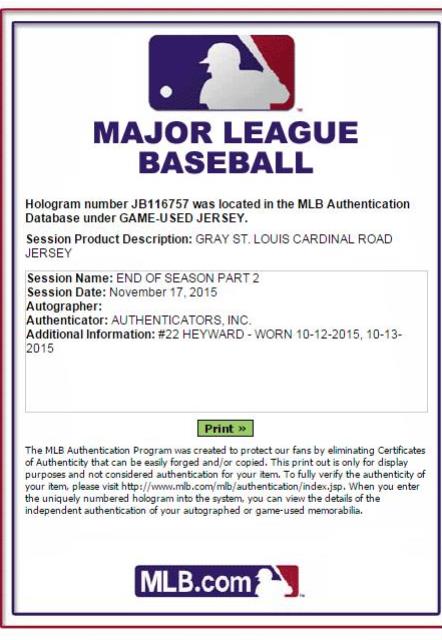 MAJOR LEAGUE BASEBALL

Hologram number JB116757 was located in the MLB Authentication Database under GAME-USED JERSEY.

Session Product Description: GRAY ST. LOUIS CARDINAL ROAD JERSEY

Session Name: END OF SEASON PART 2
Session Date: November 17, 2015
Autographer:
Authenticator: AUTHENTICATORS, INC.
Additional Information: #22 HEYWARD - WORN 10-12-2015, 10-13-2015

Print »

The MLB Authentication Program was created to protect our fans by eliminating Certificates of Authenticity that can be easily forged and/or copied. This print out is only for display purposes and not considered authentication for your item. To fully verify the authenticity of your item, please visit http://www.mlb.com/mlb/authentication/index.jsp. When you enter the uniquely numbered hologram into the system, you can view the details of the independent authentication of your autographed or game-used memorabilia.

MLB.com